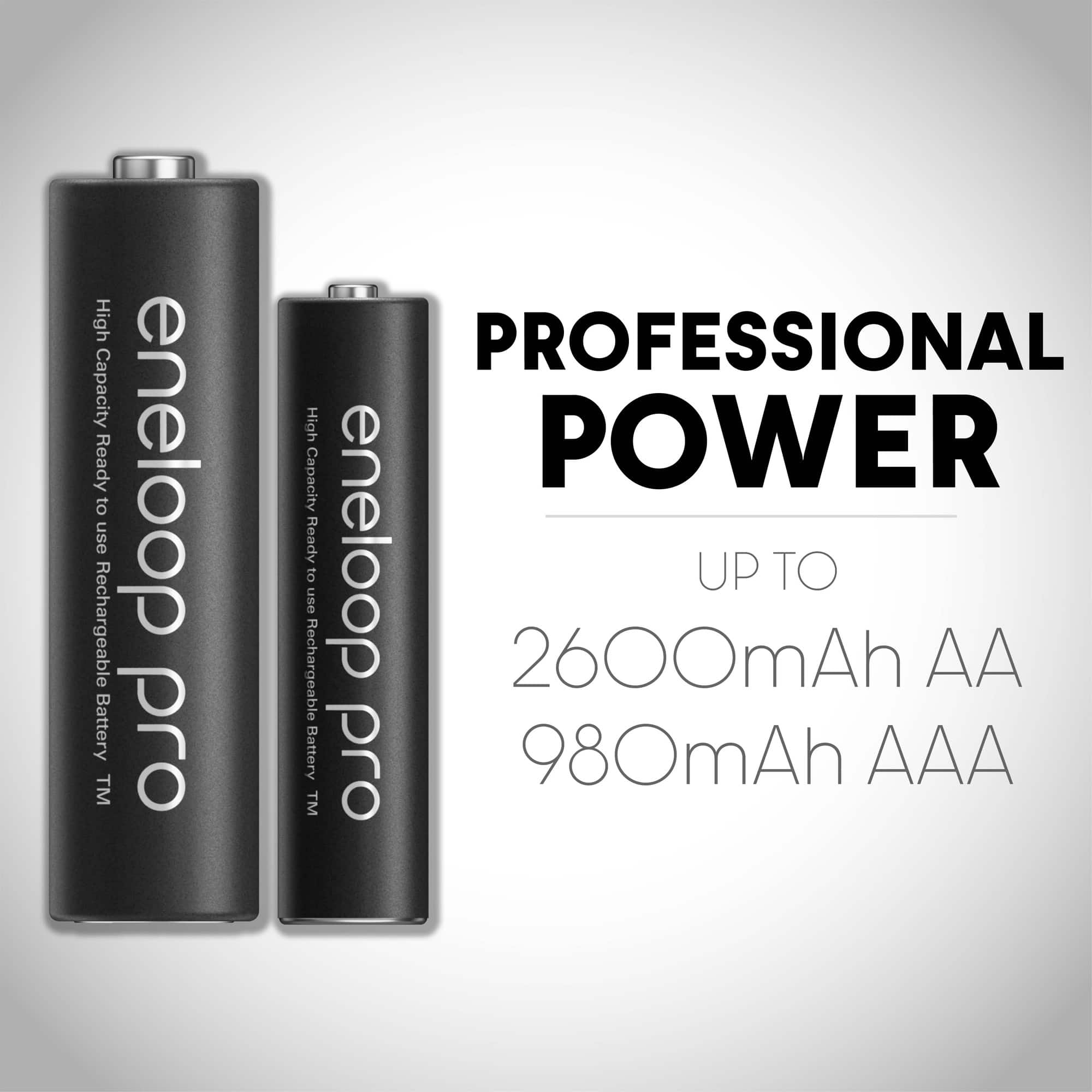 eneloop pro
High Capacity Ready to use Rechargeable Battery TM

eneloop pro
High Capacity Ready to use Rechargeable Battery TM

PROFESSIONAL POWER

UP TO
2600mAh AA
980mAh AAA